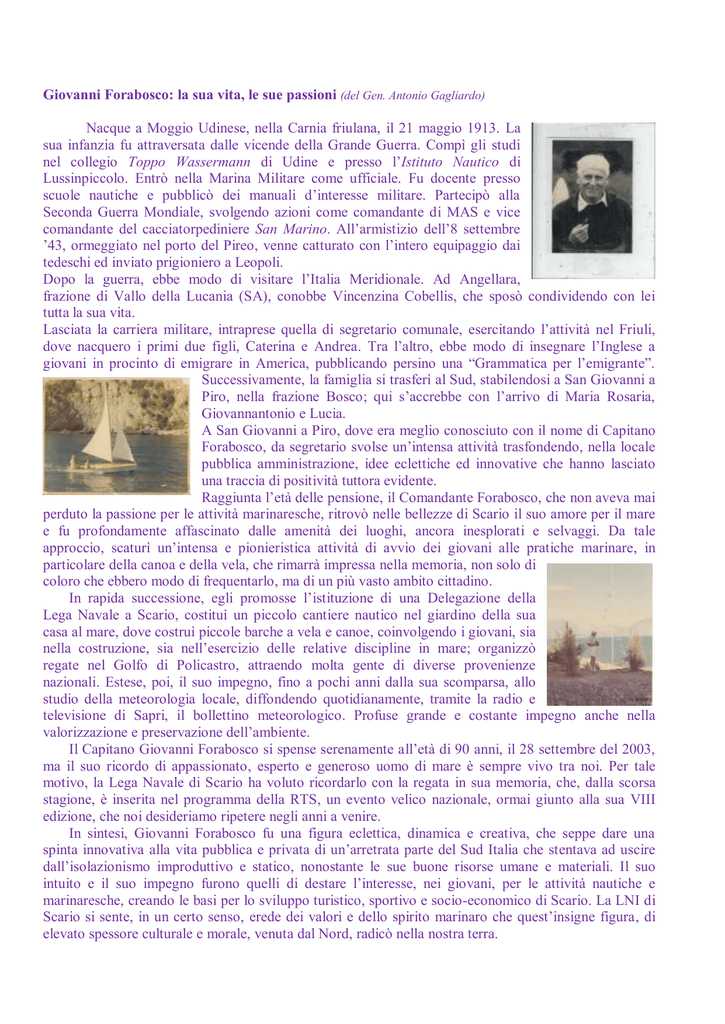 **Giovanni Forabosco: la sua vita, le sue passioni** *(del Gen. Antonio Gagliardo)*

Nacque a Moggio Udinese, nella Carnia friulana, il 21 maggio 1913. La sua infanzia fu attraversata dalle vicende della Grande Guerra. Compì gli studi nel collegio *Toppo Wassermann* di Udine e presso l'*Istituto Nautico* di Lussinpiccolo. Entrò nella Marina Militare come ufficiale. Fu docente presso scuole nautiche e pubblicò dei manuali d'interesse militare. Partecipò alla Seconda Guerra Mondiale, svolgendo azioni come comandante di MAS e vice comandante del cacciatorpediniere *San Marino*. All'armistizio dell'8 settembre '43, ormeggiato nel porto del Pireo, venne catturato con l'intero equipaggio dai tedeschi ed inviato prigioniero a Leopoli.
Dopo la guerra, ebbe modo di visitare l'Italia Meridionale. Ad Angellara, frazione di Vallo della Lucania (SA), conobbe Vincenzina Cobellis, che sposò condividendo con lei tutta la sua vita.
Lasciata la carriera militare, intraprese quella di segretario comunale, esercitando l'attività nel Friuli, dove nacquero i primi due figli, Caterina e Andrea. Tra l'altro, ebbe modo di insegnare l'Inglese a giovani in procinto di emigrare in America, pubblicando persino una "Grammatica per l'emigrante".
Successivamente, la famiglia si trasferì al Sud, stabilendosi a San Giovanni a Piro, nella frazione Bosco; qui s'accrebbe con l'arrivo di Maria Rosaria, Giovannantonio e Lucia.
A San Giovanni a Piro, dove era meglio conosciuto con il nome di Capitano Forabosco, da segretario svolse un'intensa attività trasfondendo, nella locale pubblica amministrazione, idee eclettiche ed innovative che hanno lasciato una traccia di positività tuttora evidente.
Raggiunta l'età delle pensione, il Comandante Forabosco, che non aveva mai perduto la passione per le attività marinaresche, ritrovò nelle bellezze di Scario il suo amore per il mare e fu profondamente affascinato dalle amenità dei luoghi, ancora inesplorati e selvaggi. Da tale approccio, scaturì un'intensa e pionieristica attività di avvio dei giovani alle pratiche marinare, in particolare della canoa e della vela, che rimarrà impressa nella memoria, non solo di coloro che ebbero modo di frequentarlo, ma di un più vasto ambito cittadino.
In rapida successione, egli promosse l'istituzione di una Delegazione della Lega Navale a Scario, costituì un piccolo cantiere nautico nel giardino della sua casa al mare, dove costruì piccole barche a vela e canoe, coinvolgendo i giovani, sia nella costruzione, sia nell'esercizio delle relative discipline in mare; organizzò regate nel Golfo di Policastro, attraendo molta gente di diverse provenienze nazionali. Estese, poi, il suo impegno, fino a pochi anni dalla sua scomparsa, allo studio della meteorologia locale, diffondendo quotidianamente, tramite la radio e televisione di Sapri, il bollettino meteorologico. Profuse grande e costante impegno anche nella valorizzazione e preservazione dell'ambiente.
Il Capitano Giovanni Forabosco si spense serenamente all'età di 90 anni, il 28 settembre del 2003, ma il suo ricordo di appassionato, esperto e generoso uomo di mare è sempre vivo tra noi. Per tale motivo, la Lega Navale di Scario ha voluto ricordarlo con la regata in sua memoria, che, dalla scorsa stagione, è inserita nel programma della RTS, un evento velico nazionale, ormai giunto alla sua VIII edizione, che noi desideriamo ripetere negli anni a venire.
In sintesi, Giovanni Forabosco fu una figura eclettica, dinamica e creativa, che seppe dare una spinta innovativa alla vita pubblica e privata di un'arretrata parte del Sud Italia che stentava ad uscire dall'isolazionismo improduttivo e statico, nonostante le sue buone risorse umane e materiali. Il suo intuito e il suo impegno furono quelli di destare l'interesse, nei giovani, per le attività nautiche e marinaresche, creando le basi per lo sviluppo turistico, sportivo e socio-economico di Scario. La LNI di Scario si sente, in un certo senso, erede dei valori e dello spirito marinaro che quest'insigne figura, di elevato spessore culturale e morale, venuta dal Nord, radicò nella nostra terra.